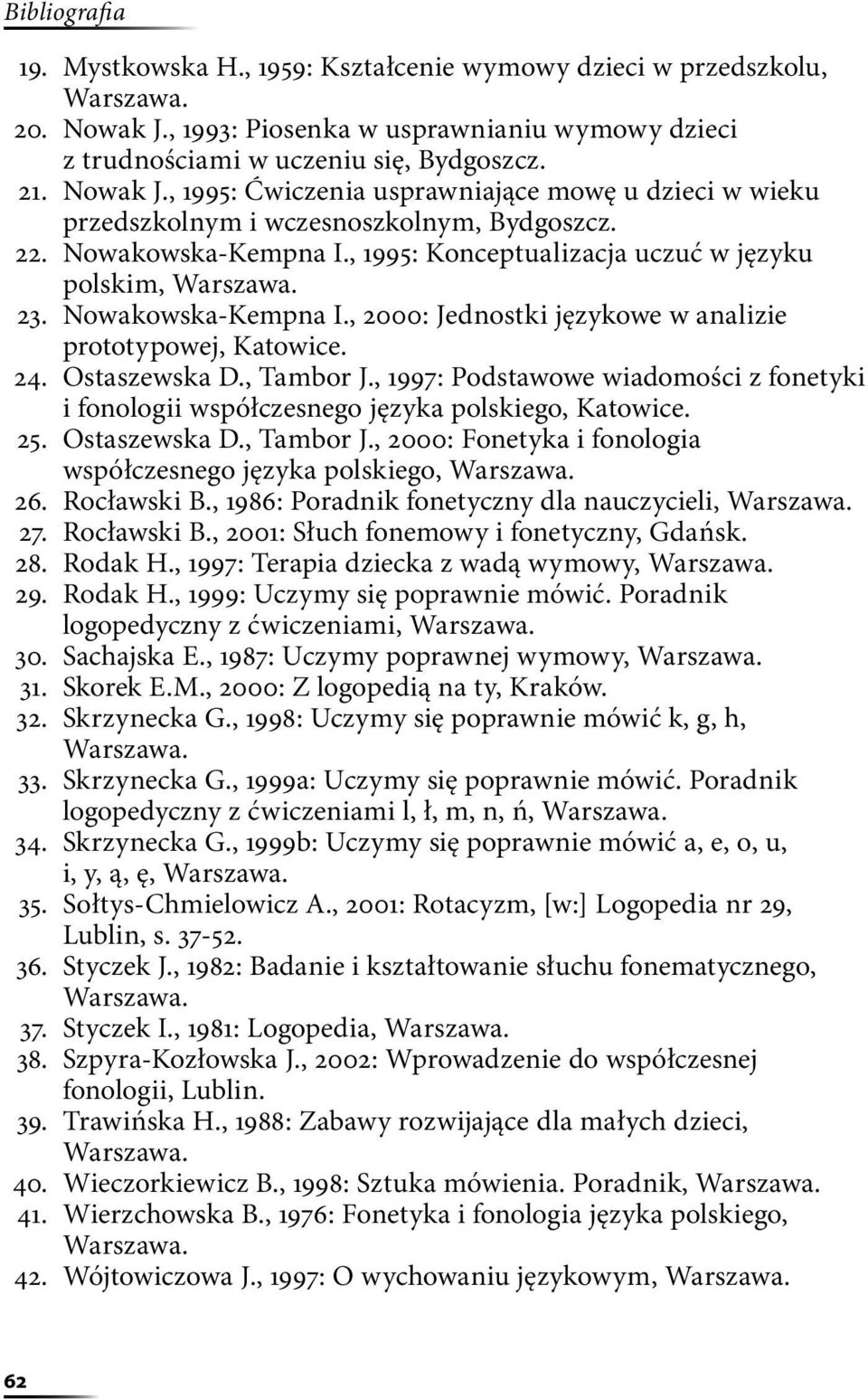 Bibliografia

19. Mystkowska H., 1959: Kształcenie wymowy dzieci w przedszkolu, Warszawa.
20. Nowak J., 1993: Piosenka w usprawnianiu wymowy dzieci z trudnościami w uczeniu się, Bydgoszcz.
21. Nowak J., 1995: Ćwiczenia usprawniające mowę u dzieci w wieku przedszkolnym i wczesnoszkolnym, Bydgoszcz.
22. Nowakowska-Kempna I., 1995: Konceptualizacja uczuć w języku polskim, Warszawa.
23. Nowakowska-Kempna I., 2000: Jednostki językowe w analizie prototypowej, Katowice.
24. Ostaszewska D., Tambor J., 1997: Podstawowe wiadomości z fonetyki i fonologii współczesnego języka polskiego, Katowice.
25. Ostaszewska D., Tambor J., 2000: Fonetyka i fonologia współczesnego języka polskiego, Warszawa.
26. Rocławski B., 1986: Poradnik fonetyczny dla nauczycieli, Warszawa.
27. Rocławski B., 2001: Słuch fonemowy i fonetyczny, Gdańsk.
28. Rodak H., 1997: Terapia dziecka z wadą wymowy, Warszawa.
29. Rodak H., 1999: Uczymy się poprawnie mówić. Poradnik logopedyczny z ćwiczeniami, Warszawa.
30. Sachajska E., 1987: Uczymy poprawnej wymowy, Warszawa.
31. Skorek E.M., 2000: Z logopedią na ty, Kraków.
32. Skrzynecka G., 1998: Uczymy się poprawnie mówić k, g, h, Warszawa.
33. Skrzynecka G., 1999a: Uczymy się poprawnie mówić. Poradnik logopedyczny z ćwiczeniami l, ł, m, n, ń, Warszawa.
34. Skrzynecka G., 1999b: Uczymy się poprawnie mówić a, e, o, u, i, y, ą, ę, Warszawa.
35. Sołtys-Chmielowicz A., 2001: Rotacyzm, [w:] Logopedia nr 29, Lublin, s. 37-52.
36. Styczek J., 1982: Badanie i kształtowanie słuchu fonematycznego, Warszawa.
37. Styczek I., 1981: Logopedia, Warszawa.
38. Szpyra-Kozłowska J., 2002: Wprowadzenie do współczesnej fonologii, Lublin.
39. Trawińska H., 1988: Zabawy rozwijające dla małych dzieci, Warszawa.
40. Wieczorkiewicz B., 1998: Sztuka mówienia. Poradnik, Warszawa.
41. Wierzchowska B., 1976: Fonetyka i fonologia języka polskiego, Warszawa.
42. Wójtowiczowa J., 1997: O wychowaniu językowym, Warszawa.

62